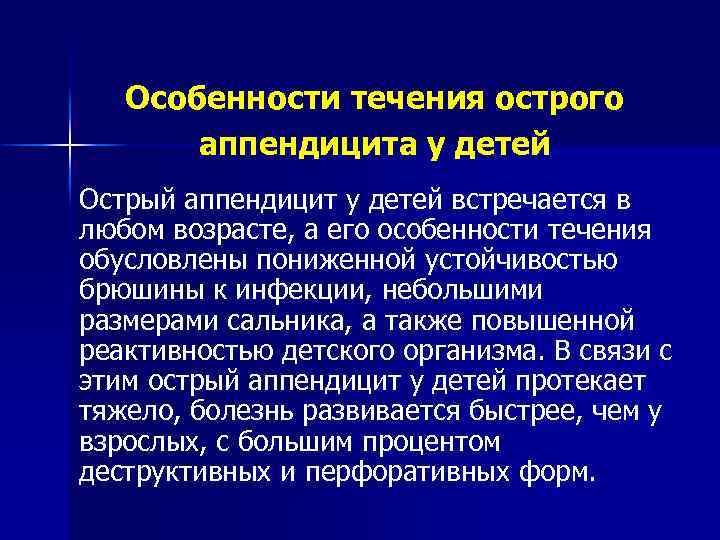 Особенности течения острого аппендицита у детей

Острый аппендицит у детей встречается в любом возрасте, а его особенности течения обусловлены пониженной устойчивостью брюшины к инфекции, небольшими размерами сальника, а также повышенной реактивностью детского организма. В связи с этим острый аппендицит у детей протекает тяжело, болезнь развивается быстрее, чем у взрослых, с большим процентом деструктивных и перфоративных форм.